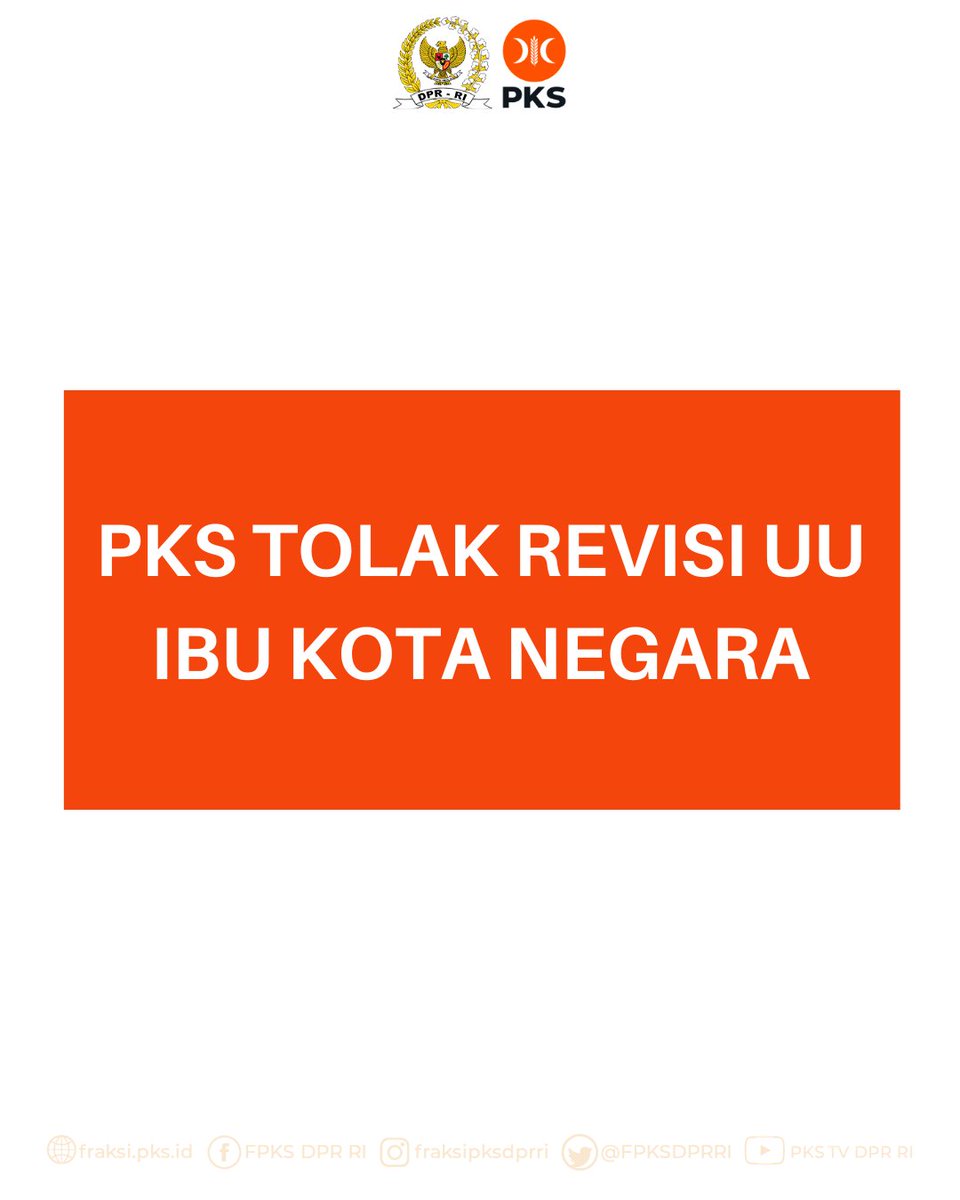 DPR - RI

PKS

PKS TOLAK REVISI UU IBU KOTA NEGARA

fraksi.pks.id FPKS DPR RI fraksipksdprri @FPKSDPRRI PKS TV DPR RI